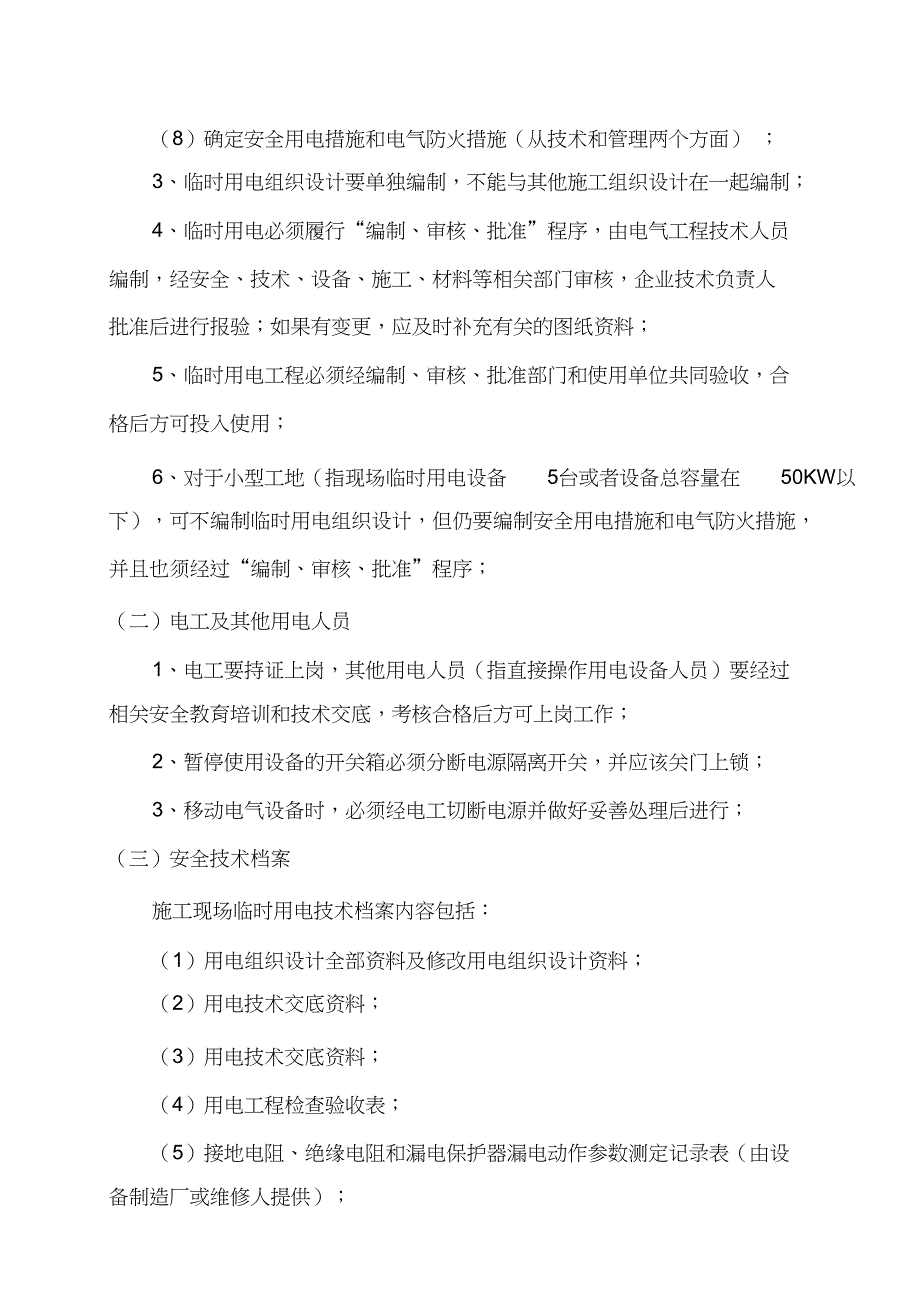 （8）确定安全用电措施和电气防火措施（从技术和管理两个方面）；

3、临时用电组织设计要单独编制，不能与其他施工组织设计在一起编制；

4、临时用电必须履行“编制、审核、批准”程序，由电气工程技术人员编制，经安全、技术、设备、施工、材料等相关部门审核，企业技术负责人批准后进行报验；如果有变更，应及时补充有关的图纸资料；

5、临时用电工程必须经编制、审核、批准部门和使用单位共同验收，合格后方可投入使用；

6、对于小型工地（指现场临时用电设备 5台或者设备总容量在 50KW以下），可不编制临时用电组织设计，但仍要编制安全用电措施和电气防火措施，并且也须经过“编制、审核、批准”程序；

（二）电工及其他用电人员

1、电工要持证上岗，其他用电人员（指直接操作用电设备人员）要经过相关安全教育培训和技术交底，考核合格后方可上岗工作；

2、暂停使用设备的开关箱必须分断电源隔离开关，并应该关门上锁；

3、移动电气设备时，必须经电工切断电源并做好妥善处理后进行；

（三）安全技术档案

施工现场临时用电技术档案内容包括：

（1）用电组织设计全部资料及修改用电组织设计资料；

（2）用电技术交底资料；

（3）用电技术交底资料；

（4）用电工程检查验收表；

（5）接地电阻、绝缘电阻和漏电保护器漏电动作参数测定记录表（由设备制造厂或维修人提供）；